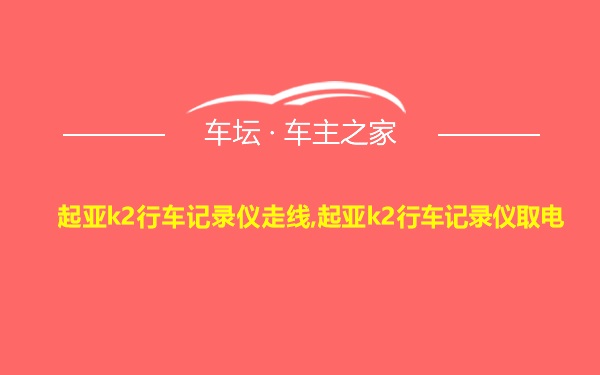 车坛 · 车主之家

起亚k2行车记录仪走线,起亚k2行车记录仪取电